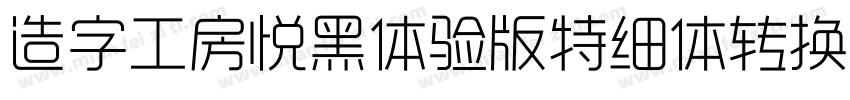 造字工房悦黑体验版特细体转换